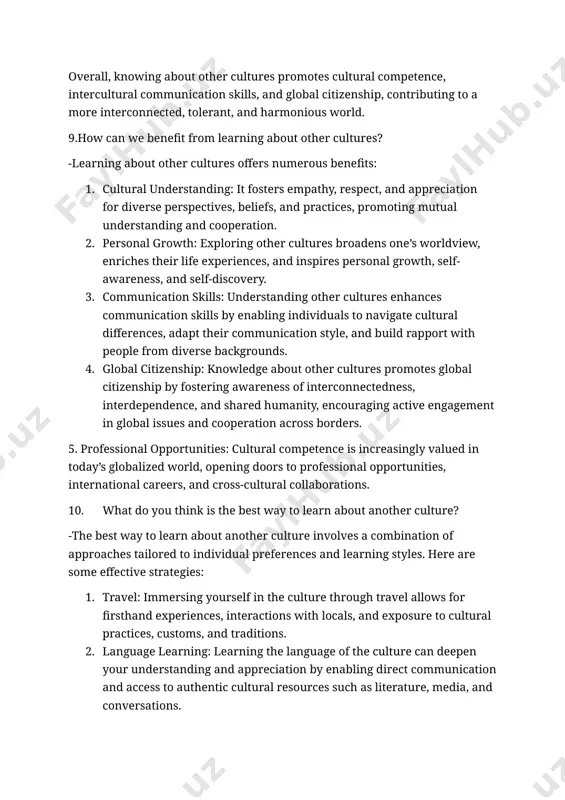 Overall, knowing about other cultures promotes cultural competence, intercultural communication skills, and global citizenship, contributing to a more interconnected, tolerant, and harmonious world.

9.How can we benefit from learning about other cultures?

-Learning about other cultures offers numerous benefits:

1. Cultural Understanding: It fosters empathy, respect, and appreciation for diverse perspectives, beliefs, and practices, promoting mutual understanding and cooperation.
2. Personal Growth: Exploring other cultures broadens one's worldview, enriches their life experiences, and inspires personal growth, self-awareness, and self-discovery.
3. Communication Skills: Understanding other cultures enhances communication skills by enabling individuals to navigate cultural differences, adapt their communication style, and build rapport with people from diverse backgrounds.
4. Global Citizenship: Knowledge about other cultures promotes global citizenship by fostering awareness of interconnectedness, interdependence, and shared humanity, encouraging active engagement in global issues and cooperation across borders.

5. Professional Opportunities: Cultural competence is increasingly valued in today's globalized world, opening doors to professional opportunities, international careers, and cross-cultural collaborations.

10. What do you think is the best way to learn about another culture?

-The best way to learn about another culture involves a combination of approaches tailored to individual preferences and learning styles. Here are some effective strategies:

1. Travel: Immersing yourself in the culture through travel allows for firsthand experiences, interactions with locals, and exposure to cultural practices, customs, and traditions.
2. Language Learning: Learning the language of the culture can deepen your understanding and appreciation by enabling direct communication and access to authentic cultural resources such as literature, media, and conversations.

FaylHub.uz